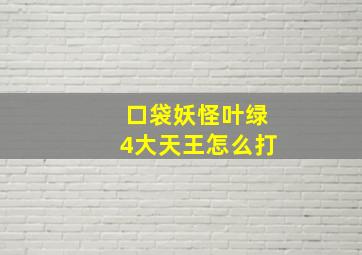 口袋妖怪叶绿
4大天王怎么打